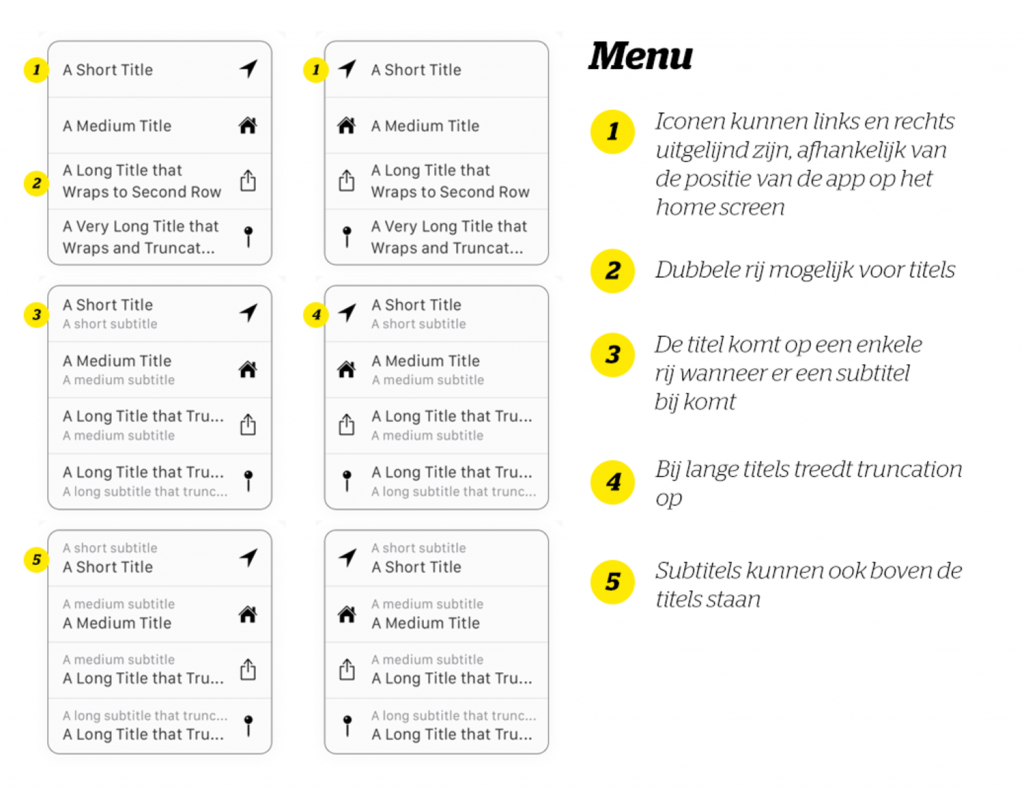 1
A Short Title

A Medium Title

2
A Long Title that Wraps to Second Row

A Very Long Title that Wraps and Truncat...

1
A Short Title

A Medium Title

A Long Title that Wraps to Second Row

A Very Long Title that Wraps and Truncat...

3
A Short Title
A short subtitle

A Medium Title
A medium subtitle

A Long Title that Tru...
A medium subtitle

A Long Title that Tru...
A long subtitle that trunc...

4
A Short Title
A short subtitle

A Medium Title
A medium subtitle

A Long Title that Tru...
A medium subtitle

A Long Title that Tru...
A long subtitle that trunc...

5
A short subtitle
A Short Title

A medium subtitle
A Medium Title

A medium subtitle
A Long Title that Tru...

A long subtitle that trunc...
A Long Title that Tru...

A short subtitle
A Short Title

A medium subtitle
A Medium Title

A medium subtitle
A Long Title that Tru...

A long subtitle that trunc...
A Long Title that Tru...

Menu

1 Iconen kunnen links en rechts uitgelijnd zijn, afhankelijk van de positie van de app op het home screen

2 Dubbele rij mogelijk voor titels

3 De titel komt op een enkele rij wanneer er een subtitel bij komt

4 Bij lange titels treedt truncation op

5 Subtitels kunnen ook boven de titels staan